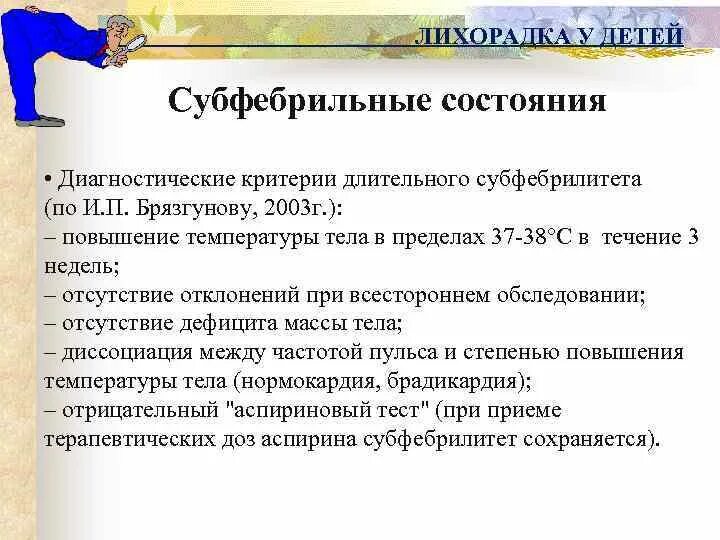 ЛИХОРАДКА У ДЕТЕЙ

Субфебрильные состояния

• Диагностические критерии длительного субфебрилитета (по И.П. Брязгунову, 2003г.):
– повышение температуры тела в пределах 37-38°С в течение 3 недель;
– отсутствие отклонений при всестороннем обследовании;
– отсутствие дефицита массы тела;
– диссоциация между частотой пульса и степенью повышения температуры тела (нормокардия, брадикардия);
– отрицательный "аспириновый тест" (при приеме терапевтических доз аспирина субфебрилитет сохраняется).